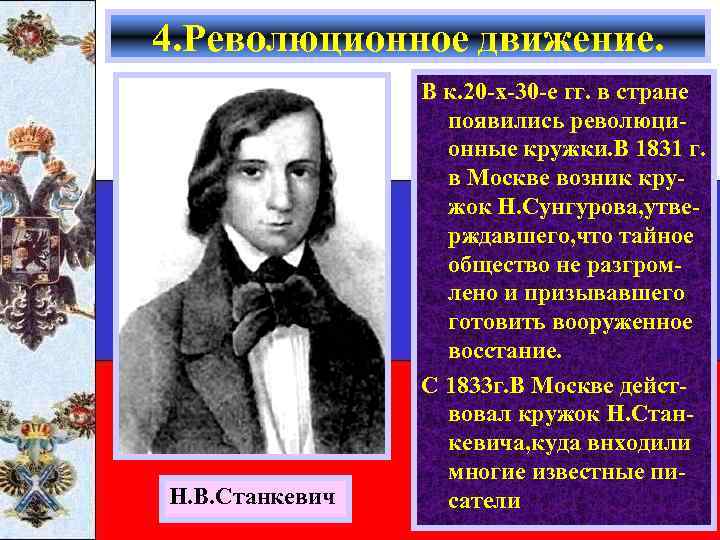 4.Революционное движение.

В к.20-х-30-е гг. в стране появились революционные кружки.В 1831 г. в Москве возник кружок Н.Сунгурова,утверждавшего,что тайное общество не разгромлено и призывавшего готовить вооруженное восстание.

С 1833г.В Москве действовал кружок Н.Станкевича,куда внходили многие известные писатели

Н.В.Станкевич